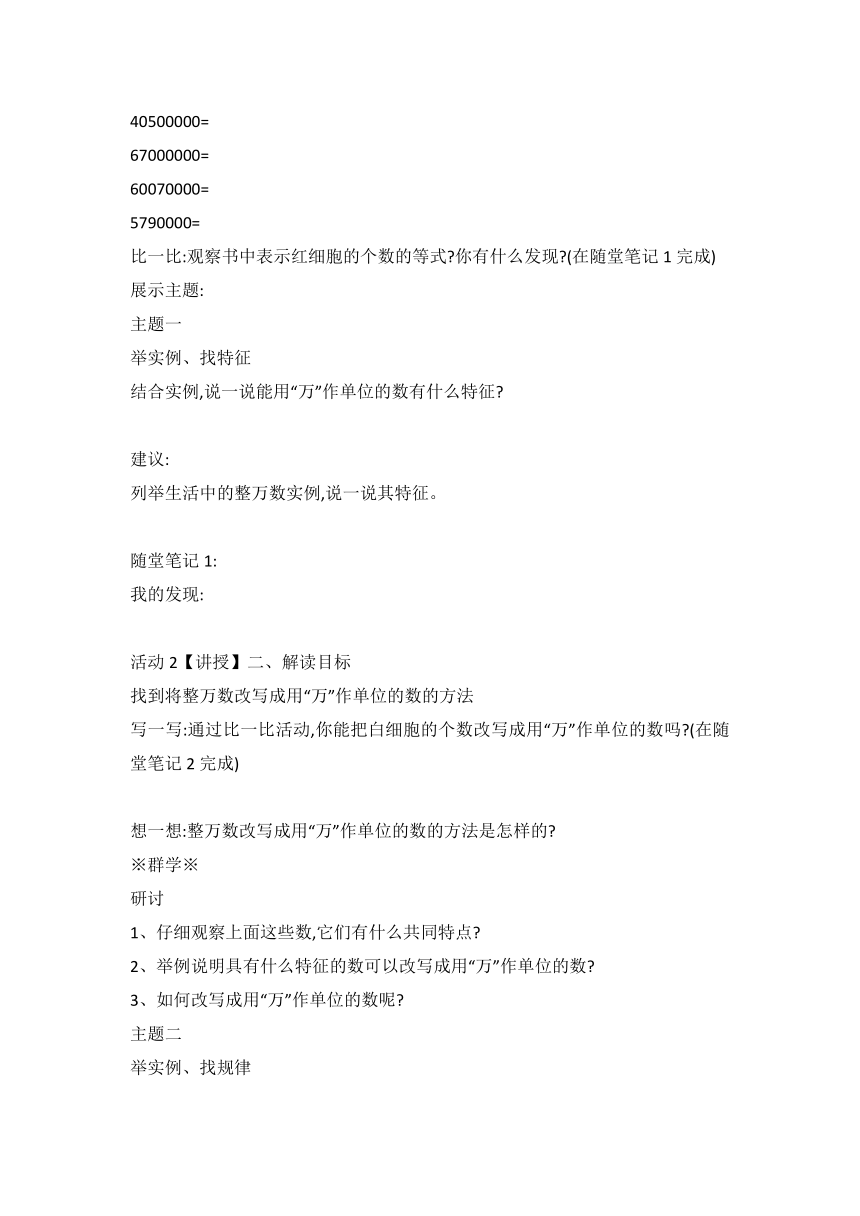 40500000=

67000000=

60070000=

5790000=

比一比:观察书中表示红细胞的个数的等式?你有什么发现?(在随堂笔记 1 完成)

展示主题:

主题一

举实例、找特征

结合实例,说一说能用“万”作单位的数有什么特征?

建议:

列举生活中的整万数实例,说一说其特征。

随堂笔记 1:

我的发现:

活动 2【讲授】二、解读目标

找到将整万数改写成用“万”作单位的数的方法

写一写:通过比一比活动,你能把白细胞的个数改写成用“万”作单位的数吗?(在随堂笔记 2 完成)

想一想:整万数改写成用“万”作单位的数的方法是怎样的?

※群学※

研讨

1、仔细观察上面这些数,它们有什么共同特点?

2、举例说明具有什么特征的数可以改写成用“万”作单位的数?

3、如何改写成用“万”作单位的数呢?

主题二

举实例、找规律